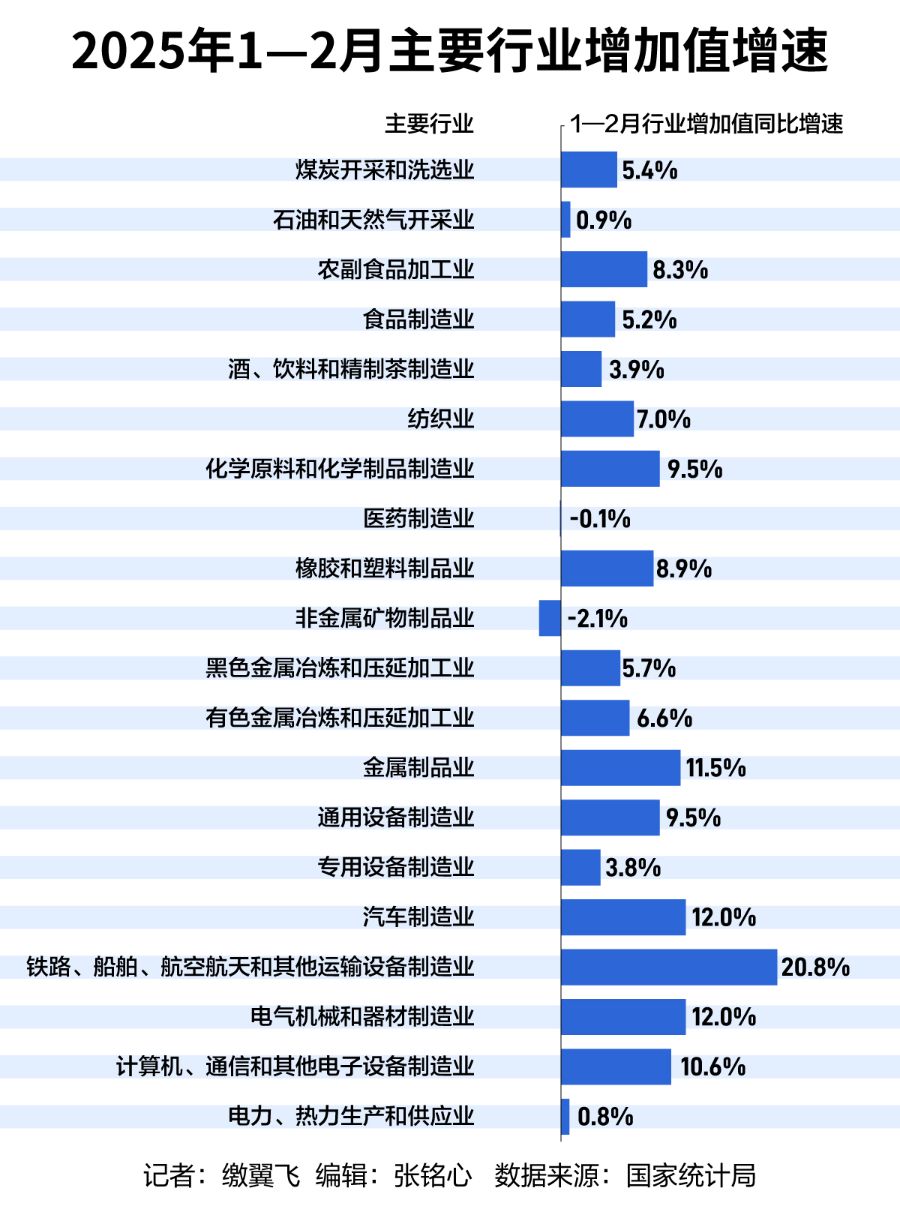 2025年1—2月主要行业增加值增速

| 主要行业 | 1—2月行业增加值同比增速 |
|---|---|
| 煤炭开采和洗选业 | 5.4% |
| 石油和天然气开采业 | 0.9% |
| 农副食品加工业 | 8.3% |
| 食品制造业 | 5.2% |
| 酒、饮料和精制茶制造业 | 3.9% |
| 纺织业 | 7.0% |
| 化学原料和化学制品制造业 | 9.5% |
| 医药制造业 | -0.1% |
| 橡胶和塑料制品业 | 8.9% |
| 非金属矿物制品业 | -2.1% |
| 黑色金属冶炼和压延加工业 | 5.7% |
| 有色金属冶炼和压延加工业 | 6.6% |
| 金属制品业 | 11.5% |
| 通用设备制造业 | 9.5% |
| 专用设备制造业 | 3.8% |
| 汽车制造业 | 12.0% |
| 铁路、船舶、航空航天和其他运输设备制造业 | 20.8% |
| 电气机械和器材制造业 | 12.0% |
| 计算机、通信和其他电子设备制造业 | 10.6% |
| 电力、热力生产和供应业 | 0.8% |

记者：缴翼飞 编辑：张铭心 数据来源：国家统计局